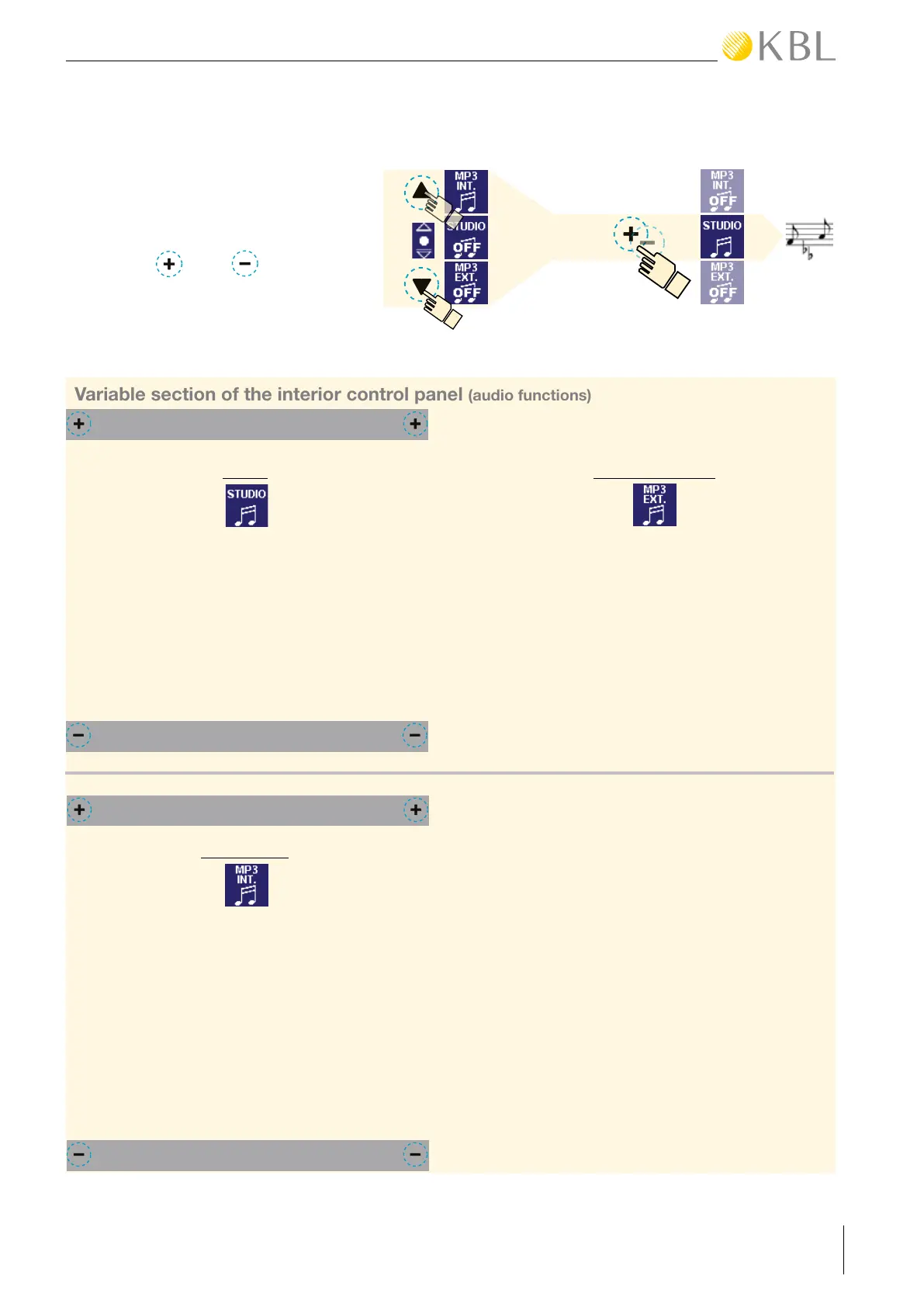 KBL

MP3 INT.
STUDIO OFF
MP3 EXT. OFF

MP3 INT. OFF
STUDIO
MP3 EXT. OFF

Variable section of the interior control panel (audio functions)

STUDIO

MP3 EXT.

MP3 INT.